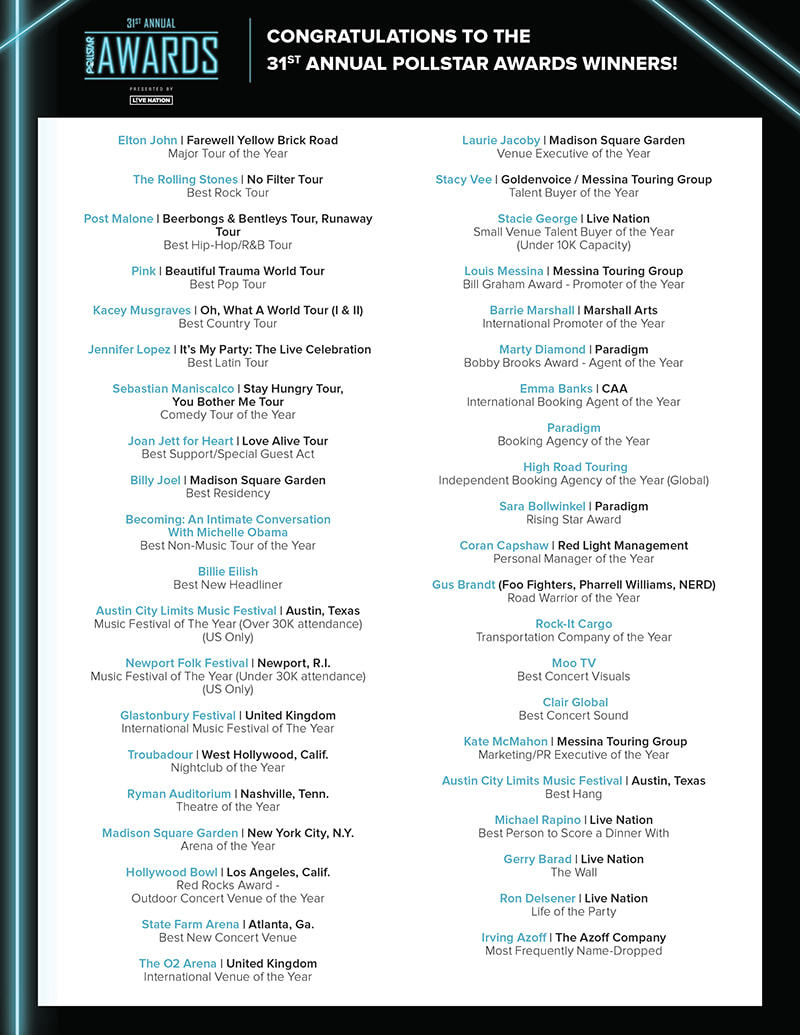 31ST ANNUAL
POLLSTAR AWARDS
PRESENTED BY LIVE NATION

CONGRATULATIONS TO THE 31ST ANNUAL POLLSTAR AWARDS WINNERS!

Elton John | Farewell Yellow Brick Road
Major Tour of the Year

The Rolling Stones | No Filter Tour
Best Rock Tour

Post Malone | Beerbongs & Bentleys Tour, Runaway Tour
Best Hip-Hop/R&B Tour

Pink | Beautiful Trauma World Tour
Best Pop Tour

Kacey Musgraves | Oh, What A World Tour (I & II)
Best Country Tour

Jennifer Lopez | It's My Party: The Live Celebration
Best Latin Tour

Sebastian Maniscalco | Stay Hungry Tour, You Bother Me Tour
Comedy Tour of the Year

Joan Jett for Heart | Love Alive Tour
Best Support/Special Guest Act

Billy Joel | Madison Square Garden
Best Residency

Becoming: An Intimate Conversation With Michelle Obama
Best Non-Music Tour of the Year

Billie Eilish
Best New Headliner

Austin City Limits Music Festival | Austin, Texas
Music Festival of The Year (Over 30K attendance) (US Only)

Newport Folk Festival | Newport, R.I.
Music Festival of The Year (Under 30K attendance) (US Only)

Glastonbury Festival | United Kingdom
International Music Festival of The Year

Troubadour | West Hollywood, Calif.
Nightclub of the Year

Ryman Auditorium | Nashville, Tenn.
Theatre of the Year

Madison Square Garden | New York City, N.Y.
Arena of the Year

Hollywood Bowl | Los Angeles, Calif.
Red Rocks Award - Outdoor Concert Venue of the Year

State Farm Arena | Atlanta, Ga.
Best New Concert Venue

The O2 Arena | United Kingdom
International Venue of the Year

Laurie Jacoby | Madison Square Garden
Venue Executive of the Year

Stacy Vee | Goldenvoice / Messina Touring Group
Talent Buyer of the Year

Stacie George | Live Nation
Small Venue Talent Buyer of the Year (Under 10K Capacity)

Louis Messina | Messina Touring Group
Bill Graham Award - Promoter of the Year

Barrie Marshall | Marshall Arts
International Promoter of the Year

Marty Diamond | Paradigm
Bobby Brooks Award - Agent of the Year

Emma Banks | CAA
International Booking Agent of the Year

Paradigm
Booking Agency of the Year

High Road Touring
Independent Booking Agency of the Year (Global)

Sara Bollwinkel | Paradigm
Rising Star Award

Coran Capshaw | Red Light Management
Personal Manager of the Year

Gus Brandt (Foo Fighters, Pharrell Williams, NERD)
Road Warrior of the Year

Rock-It Cargo
Transportation Company of the Year

Moo TV
Best Concert Visuals

Clair Global
Best Concert Sound

Kate McMahon | Messina Touring Group
Marketing/PR Executive of the Year

Austin City Limits Music Festival | Austin, Texas
Best Hang

Michael Rapino | Live Nation
Best Person to Score a Dinner With

Gerry Barad | Live Nation
The Wall

Ron Delsener | Live Nation
Life of the Party

Irving Azoff | The Azoff Company
Most Frequently Name-Dropped